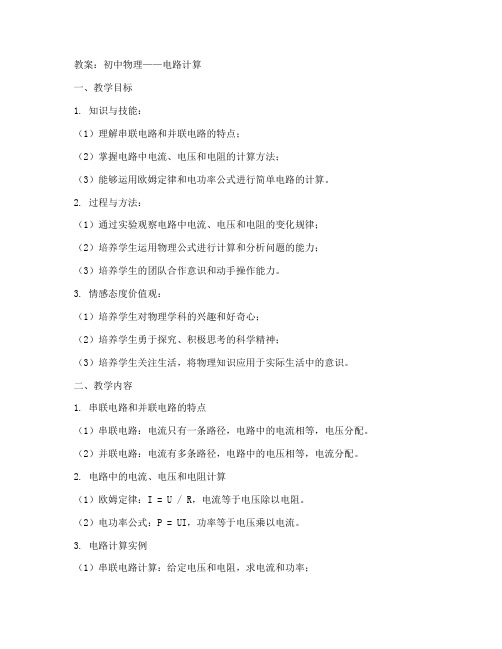 教案：初中物理——电路计算

一、教学目标

1. 知识与技能：

（1）理解串联电路和并联电路的特点；

（2）掌握电路中电流、电压和电阻的计算方法；

（3）能够运用欧姆定律和电功率公式进行简单电路的计算。

2. 过程与方法：

（1）通过实验观察电路中电流、电压和电阻的变化规律；

（2）培养学生运用物理公式进行计算和分析问题的能力；

（3）培养学生的团队合作意识和动手操作能力。

3. 情感态度价值观：

（1）培养学生对物理学科的兴趣和好奇心；

（2）培养学生勇于探究、积极思考的科学精神；

（3）培养学生关注生活，将物理知识应用于实际生活中的意识。

二、教学内容

1. 串联电路和并联电路的特点

（1）串联电路：电流只有一条路径，电路中的电流相等，电压分配。

（2）并联电路：电流有多条路径，电路中的电压相等，电流分配。

2. 电路中的电流、电压和电阻计算

（1）欧姆定律：$I = U / R$，电流等于电压除以电阻。

（2）电功率公式：$P = UI$，功率等于电压乘以电流。

3. 电路计算实例

（1）串联电路计算：给定电压和电阻，求电流和功率；